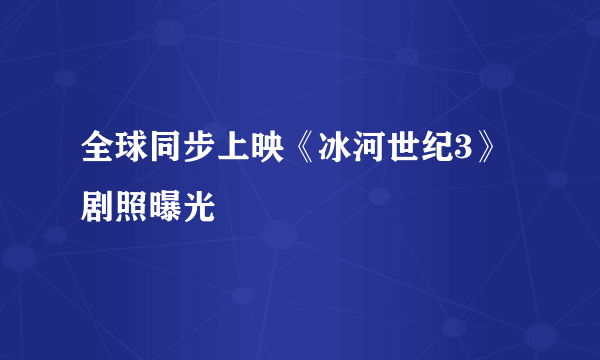 全球同步上映《冰河世纪3》剧照曝光